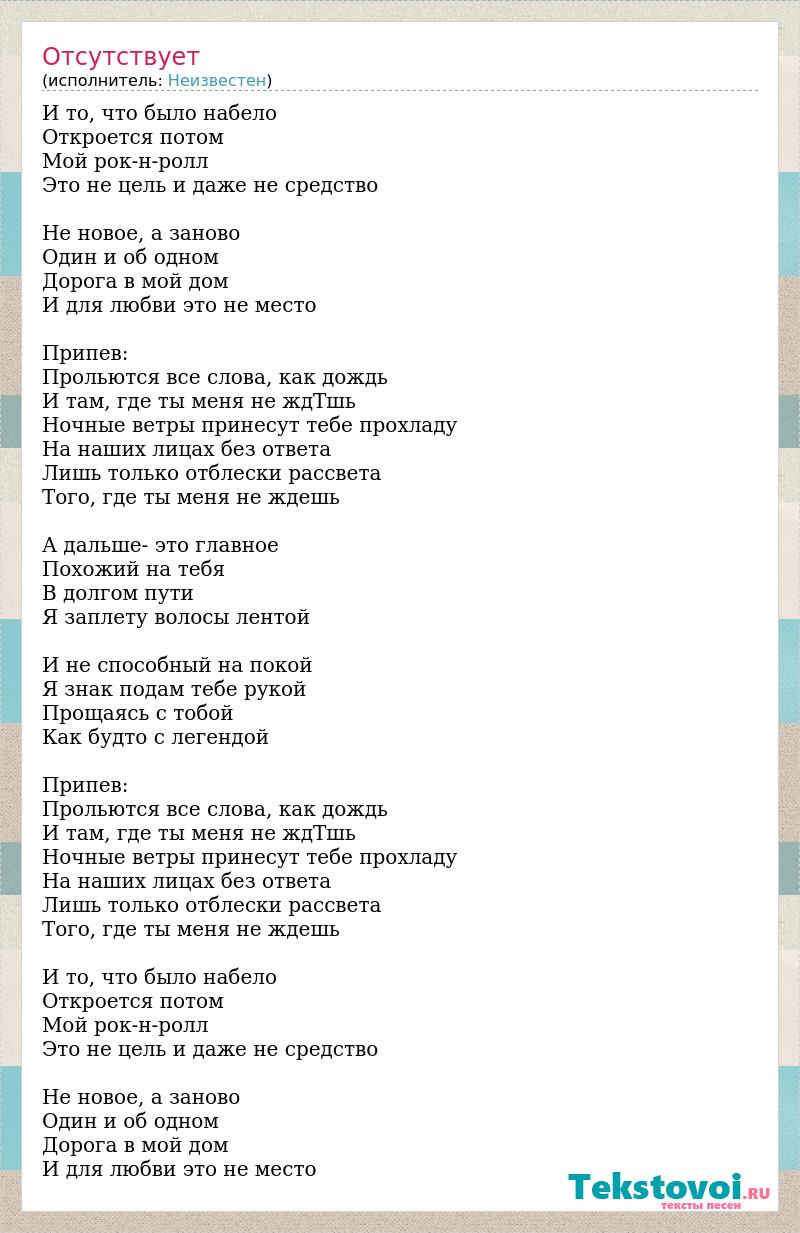 Отсутствует
(исполнитель: Неизвестен)

И то, что было набело
Откроется потом
Мой рок-н-ролл
Это не цель и даже не средство

Не новое, а заново
Один и об одном
Дорога в мой дом
И для любви это не место

Припев:
Прольются все слова, как дождь
И там, где ты меня не ждТшь
Ночные ветры принесут тебе прохладу
На наших лицах без ответа
Лишь только отблески рассвета
Того, где ты меня не ждешь

А дальше- это главное
Похожий на тебя
В долгом пути
Я заплету волосы лентой

И не способный на покой
Я знак подам тебе рукой
Прощаясь с тобой
Как будто с легендой

Припев:
Прольются все слова, как дождь
И там, где ты меня не ждТшь
Ночные ветры принесут тебе прохладу
На наших лицах без ответа
Лишь только отблески рассвета
Того, где ты меня не ждешь

И то, что было набело
Откроется потом
Мой рок-н-ролл
Это не цель и даже не средство

Не новое, а заново
Один и об одном
Дорога в мой дом
И для любви это не место

Tekstovoi.RU
тексты песен